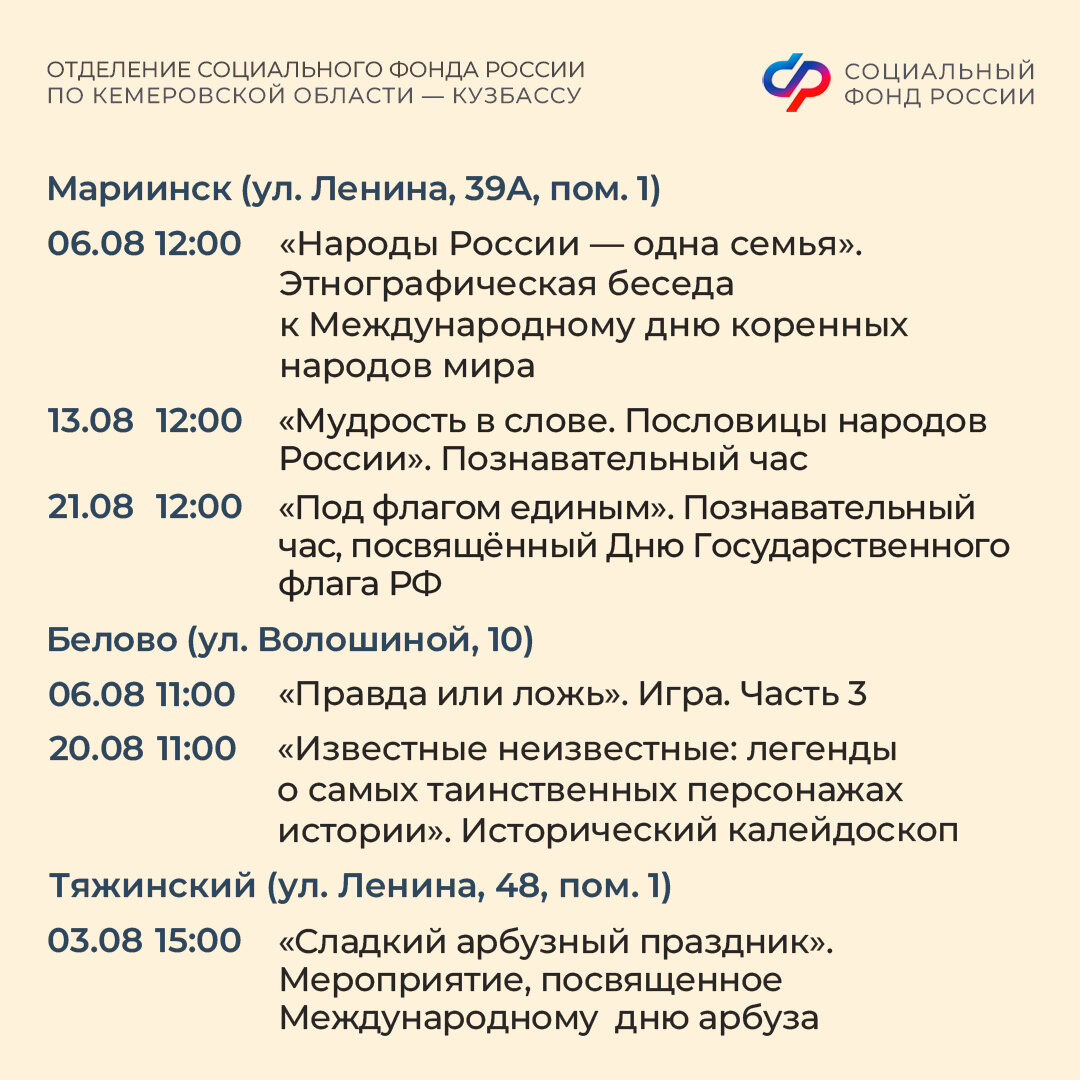 ОТДЕЛЕНИЕ СОЦИАЛЬНОГО ФОНДА РОССИИ
ПО КЕМЕРОВСКОЙ ОБЛАСТИ — КУЗБАССУ

СОЦИАЛЬНЫЙ
ФОНД РОССИИ

Мариинск (ул. Ленина, 39А, пом. 1)

06.08 12:00 «Народы России — одна семья». Этнографическая беседа к Международному дню коренных народов мира

13.08 12:00 «Мудрость в слове. Пословицы народов России». Познавательный час

21.08 12:00 «Под флагом единым». Познавательный час, посвящённый Дню Государственного флага РФ

Белово (ул. Волошиной, 10)

06.08 11:00 «Правда или ложь». Игра. Часть 3

20.08 11:00 «Известные неизвестные: легенды о самых таинственных персонажах истории». Исторический калейдоскоп

Тяжинский (ул. Ленина, 48, пом. 1)

03.08 15:00 «Сладкий арбузный праздник». Мероприятие, посвященное Международному дню арбуза